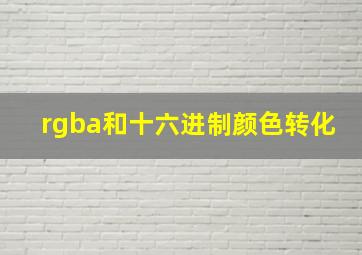 rgba和十六进制颜色转化